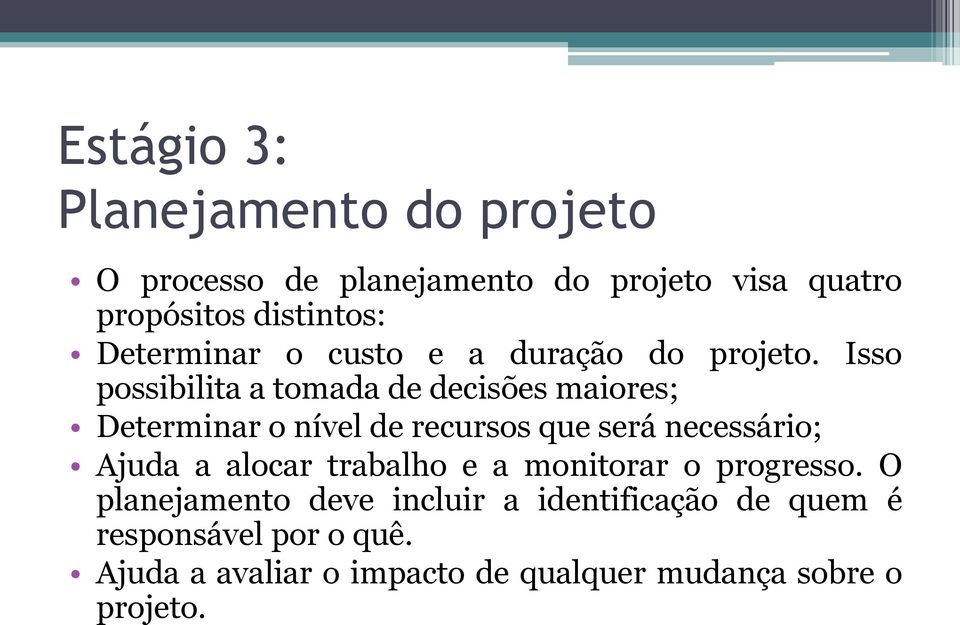 Estágio 3:
Planejamento do projeto

• O processo de planejamento do projeto visa quatro propósitos distintos:
• Determinar o custo e a duração do projeto. Isso possibilita a tomada de decisões maiores;
• Determinar o nível de recursos que será necessário;
• Ajuda a alocar trabalho e a monitorar o progresso. O planejamento deve incluir a identificação de quem é responsável por o quê.
• Ajuda a avaliar o impacto de qualquer mudança sobre o projeto.